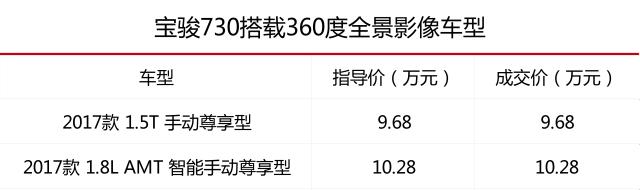 宝骏730搭载360度全景影像车型

| 车型 | 指导价（万元） | 成交价（万元） |
|---|---|---|
| 2017款 1.5T 手动尊享型 | 9.68 | 9.68 |
| 2017款 1.8L AMT 智能手动尊享型 | 10.28 | 10.28 |